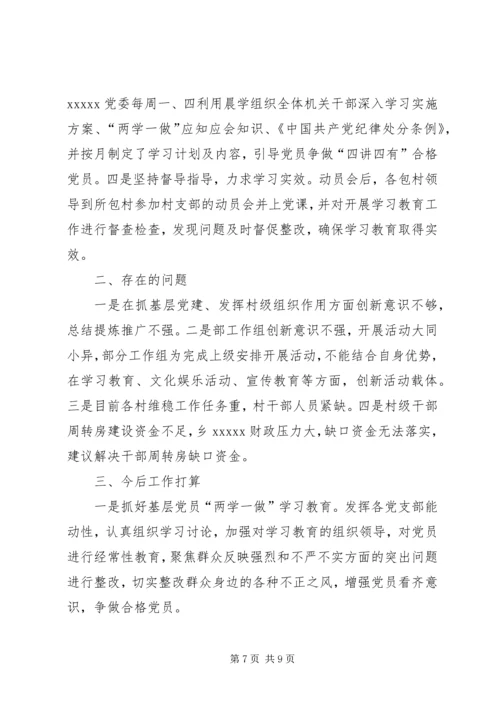 xxxxx 党委每周一、四利用晨学组织全体机关干部深入学习实施方案、“两学一做”应知应会知识、《中国共产党纪律处分条例》，并按月制定了学习计划及内容，引导党员争做“四讲四有”合格党员。四是坚持督导指导，力求学习实效。动员会后，各包村领导到所包村参加村支部的动员会并上党课，并对开展学习教育工作进行督查检查，发现问题及时督促整改，确保学习教育取得实效。

二、存在的问题

一是在抓基层党建、发挥村级组织作用方面创新意识不够，总结提炼推广不强。二是部工作组创新意识不强，开展活动大同小异，部分工作组为完成上级安排开展活动，不能结合自身优势，在学习教育、文化娱乐活动、宣传教育等方面，创新活动载体。三是目前各村维稳工作任务重，村干部人员紧缺。四是村级干部周转房建设资金不足，乡 xxxxx 财政压力大，缺口资金无法落实，建议解决干部周转房缺口资金。

三、今后工作打算

一是抓好基层党员“两学一做”学习教育。发挥各党支部能动性，认真组织学习讨论，加强对学习教育的组织领导，对党员进行经常性教育，聚焦群众反映强烈和不严不实方面的突出问题进行整改，切实整改群众身边的各种不正之风，增强党员看齐意识，争做合格党员。

第 7 页 共 9 页